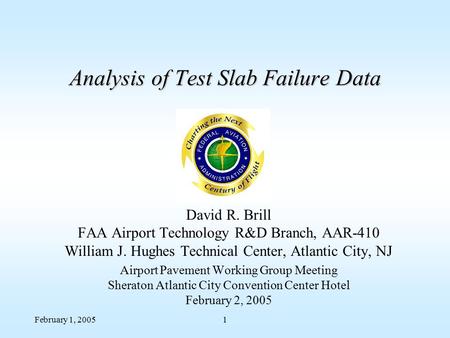 Analysis of Test Slab Failure Data

Charting the Next Century of Flight
FEDERAL AVIATION ADMINISTRATION

David R. Brill
FAA Airport Technology R&D Branch, AAR-410
William J. Hughes Technical Center, Atlantic City, NJ

Airport Pavement Working Group Meeting
Sheraton Atlantic City Convention Center Hotel
February 2, 2005

February 1, 2005

1